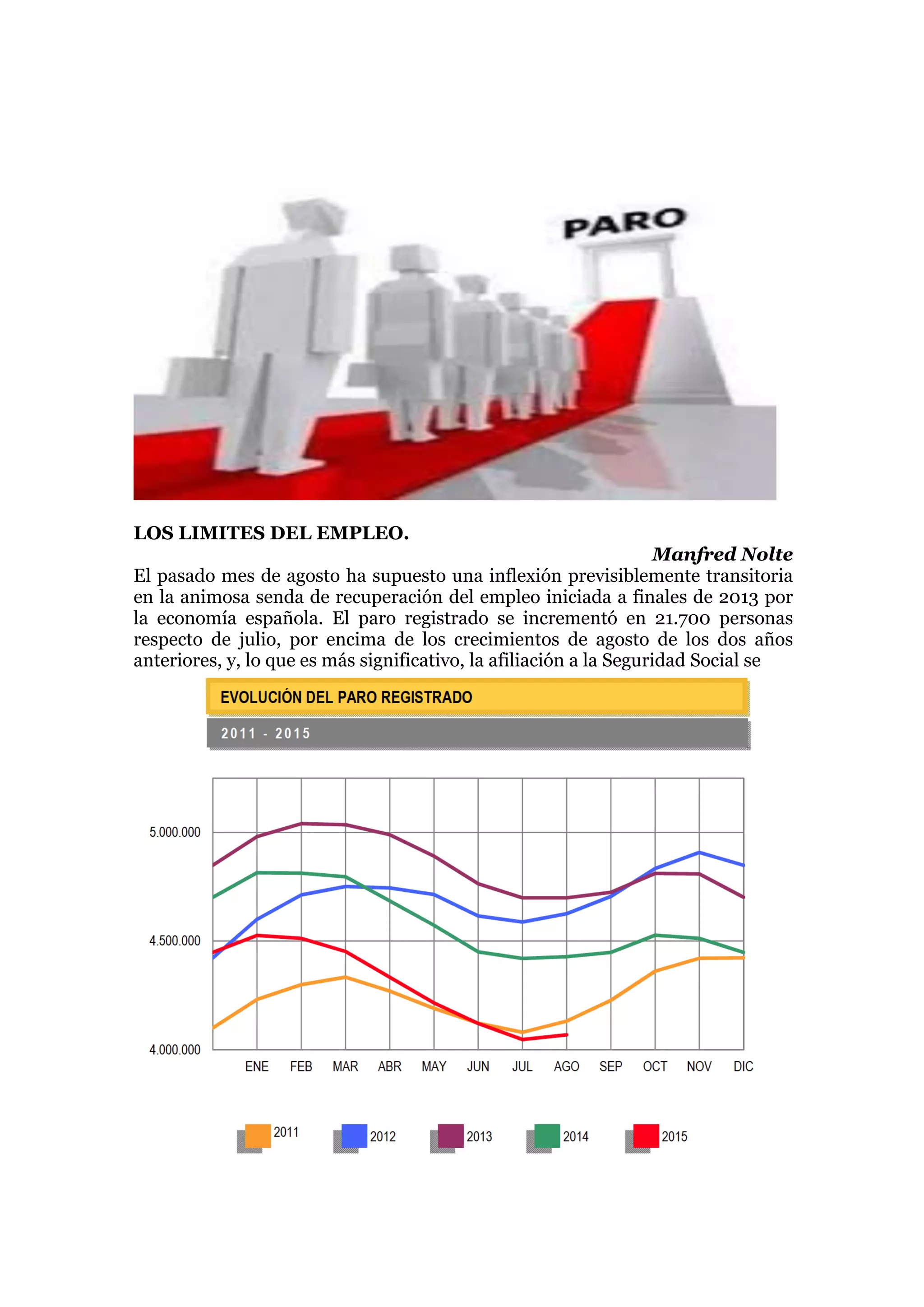 PARO

LOS LIMITES DEL EMPLEO.

Manfred Nolte

El pasado mes de agosto ha supuesto una inflexión previsiblemente transitoria en la animosa senda de recuperación del empleo iniciada a finales de 2013 por la economía española. El paro registrado se incrementó en 21.700 personas respecto de julio, por encima de los crecimientos de agosto de los dos años anteriores, y, lo que es más significativo, la afiliación a la Seguridad Social se

EVOLUCIÓN DEL PARO REGISTRADO

2011 - 2015

5.000.000
4.500.000
4.000.000

ENE FEB MAR ABR MAY JUN JUL AGO SEP OCT NOV DIC

2011 2012 2013 2014 2015